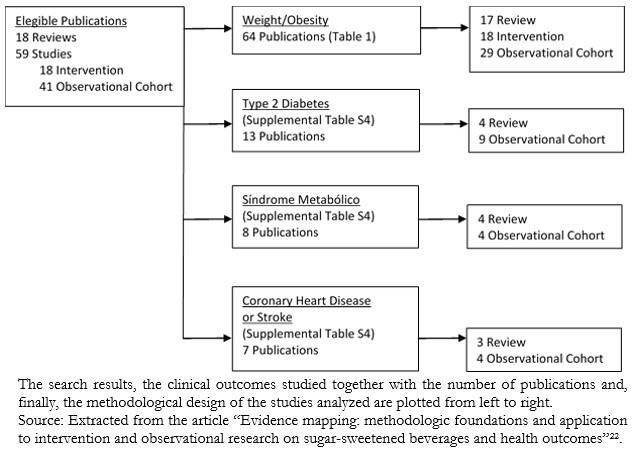 Elegible Publications
18 Reviews
59 Studies
18 Intervention
41 Observational Cohort

Weight/Obesity
64 Publications (Table 1)

17 Review
18 Intervention
29 Observational Cohort

Type 2 Diabetes
(Supplemental Table S4)
13 Publications

4 Review
9 Observational Cohort

Síndrome Metabólico
(Supplemental Table S4)
8 Publications

4 Review
4 Observational Cohort

Coronary Heart Disease or Stroke
(Supplemental Table S4)
7 Publications

3 Review
4 Observational Cohort

The search results, the clinical outcomes studied together with the number of publications and, finally, the methodological design of the studies analyzed are plotted from left to right.
Source: Extracted from the article "Evidence mapping: methodologic foundations and application to intervention and observational research on sugar-sweetened beverages and health outcomes"$^{22}$.